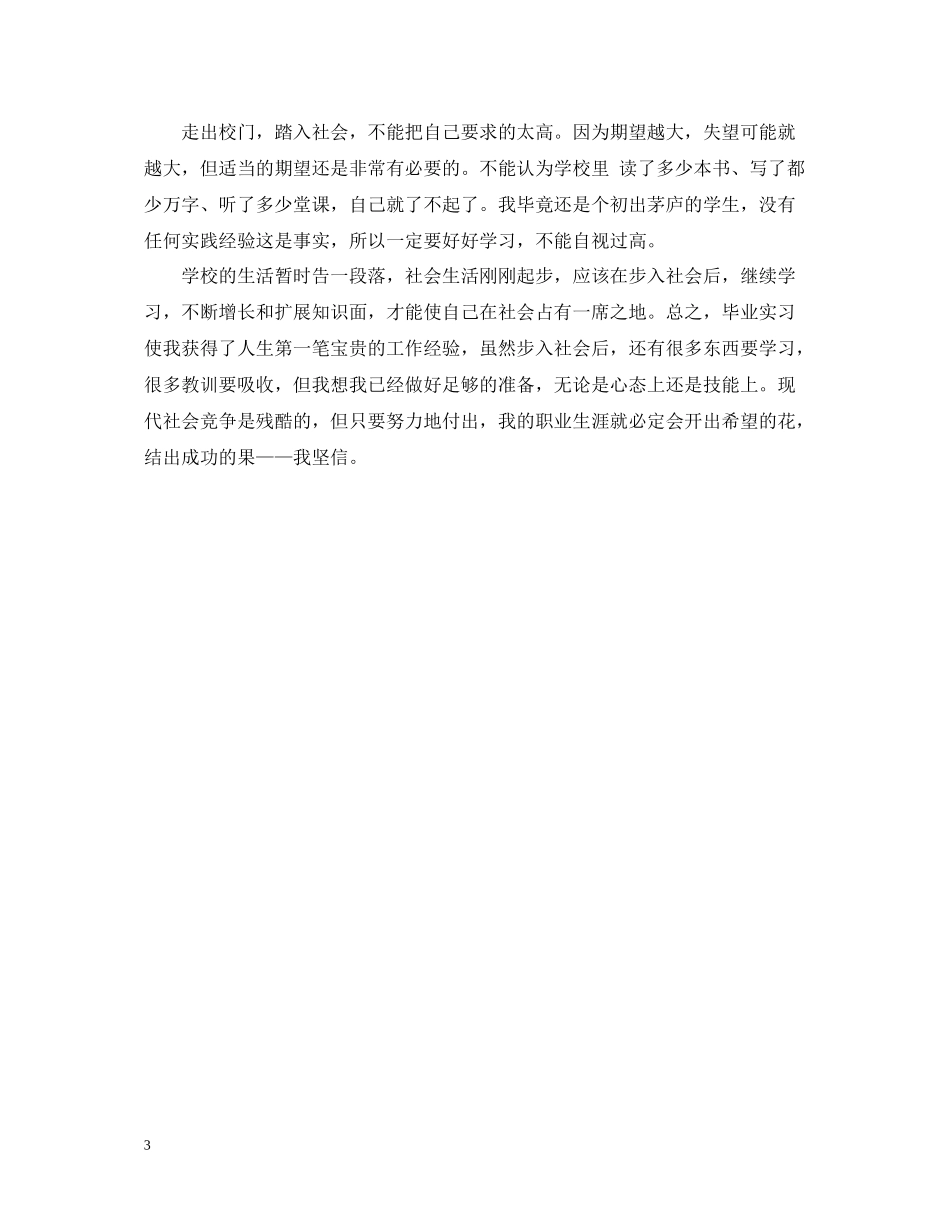 走出校门，踏入社会，不能把自己要求的太高。因为期望越大，失望可能就越大，但适当的期望还是非常有必要的。不能认为学校里 读了多少本书、写了都少万字、听了多少堂课，自己就了不起了。我毕竟还是个初出茅庐的学生，没有任何实践经验这是事实，所以一定要好好学习，不能自视过高。

学校的生活暂时告一段落，社会生活刚刚起步，应该在步入社会后，继续学习，不断增长和扩展知识面，才能使自己在社会占有一席之地。总之，毕业实习使我获得了人生第一笔宝贵的工作经验，虽然步入社会后，还有很多东西要学习，很多教训要吸收，但我想我已经做好足够的准备，无论是心态上还是技能上。现代社会竞争是残酷的，但只要努力地付出，我的职业生涯就必定会开出希望的花，结出成功的果——我坚信。

3